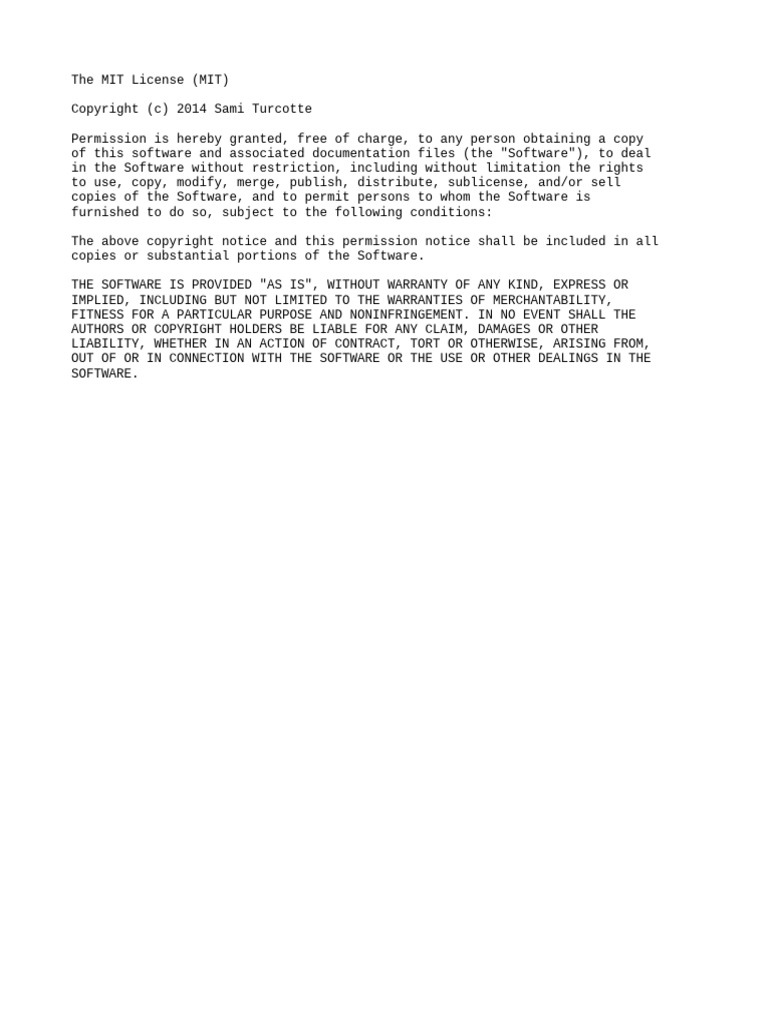 The MIT License (MIT)

Copyright (c) 2014 Sami Turcotte

Permission is hereby granted, free of charge, to any person obtaining a copy of this software and associated documentation files (the "Software"), to deal in the Software without restriction, including without limitation the rights to use, copy, modify, merge, publish, distribute, sublicense, and/or sell copies of the Software, and to permit persons to whom the Software is furnished to do so, subject to the following conditions:

The above copyright notice and this permission notice shall be included in all copies or substantial portions of the Software.

THE SOFTWARE IS PROVIDED "AS IS", WITHOUT WARRANTY OF ANY KIND, EXPRESS OR IMPLIED, INCLUDING BUT NOT LIMITED TO THE WARRANTIES OF MERCHANTABILITY, FITNESS FOR A PARTICULAR PURPOSE AND NONINFRINGEMENT. IN NO EVENT SHALL THE AUTHORS OR COPYRIGHT HOLDERS BE LIABLE FOR ANY CLAIM, DAMAGES OR OTHER LIABILITY, WHETHER IN AN ACTION OF CONTRACT, TORT OR OTHERWISE, ARISING FROM, OUT OF OR IN CONNECTION WITH THE SOFTWARE OR THE USE OR OTHER DEALINGS IN THE SOFTWARE.